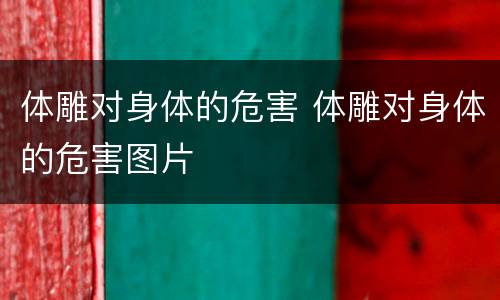 体雕对身体的危害 体雕对身体的危害图片